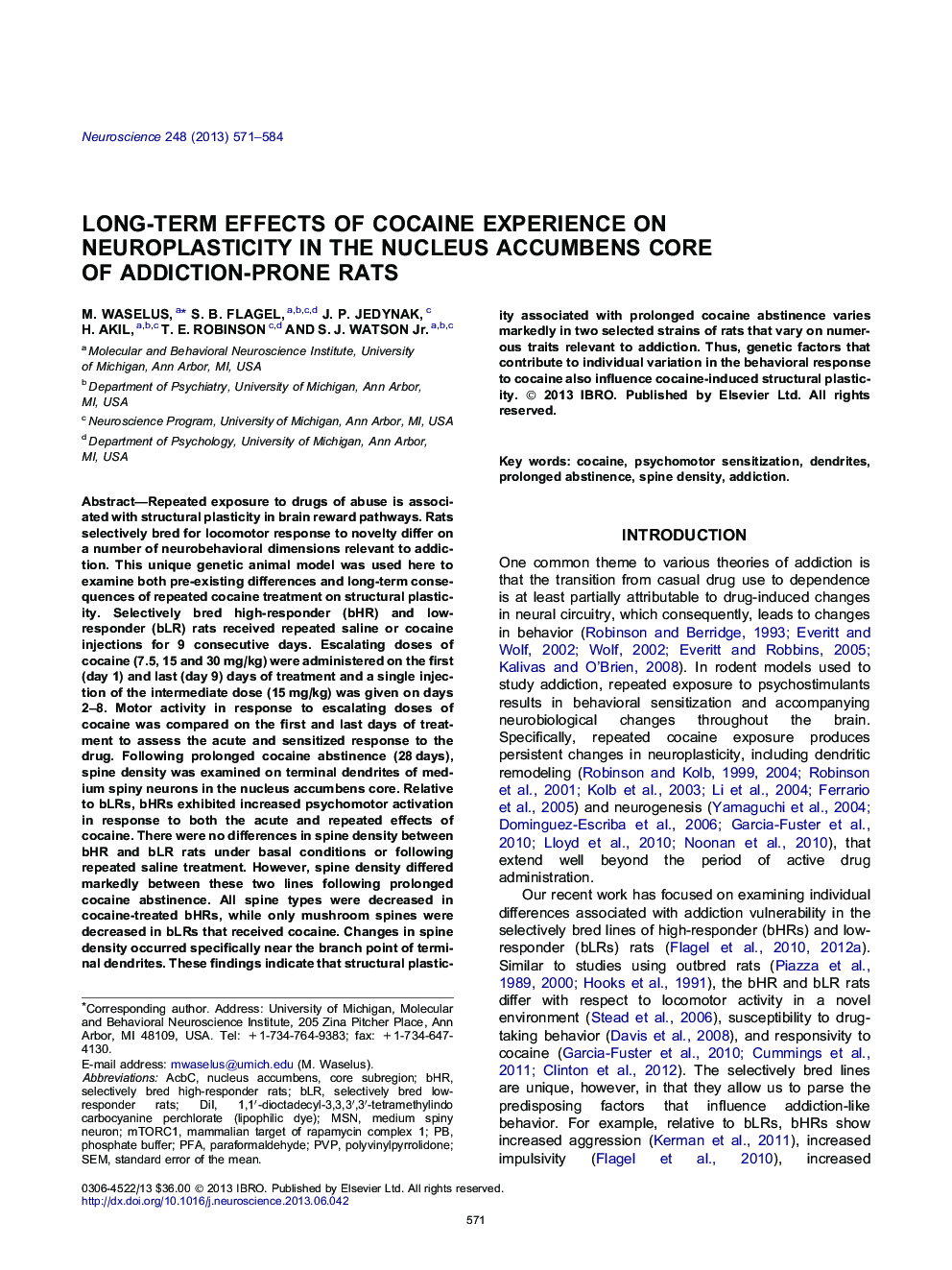 Neuroscience 248 (2013) 571–584

LONG-TERM EFFECTS OF COCAINE EXPERIENCE ON NEUROPLASTICITY IN THE NUCLEUS ACCUMBENS CORE OF ADDICTION-PRONE RATS

M. WASELUS, $^{a*}$ S. B. FLAGEL, $^{a,b,c,d}$ J. P. JEDYNAK, $^{c}$ H. AKIL, $^{a,b,c}$ T. E. ROBINSON $^{c,d}$ AND S. J. WATSON Jr. $^{a,b,c}$

$^{a}$ Molecular and Behavioral Neuroscience Institute, University of Michigan, Ann Arbor, MI, USA

$^{b}$ Department of Psychiatry, University of Michigan, Ann Arbor, MI, USA

$^{c}$ Neuroscience Program, University of Michigan, Ann Arbor, MI, USA

$^{d}$ Department of Psychology, University of Michigan, Ann Arbor, MI, USA

Abstract—Repeated exposure to drugs of abuse is associated with structural plasticity in brain reward pathways. Rats selectively bred for locomotor response to novelty differ on a number of neurobehavioral dimensions relevant to addiction. This unique genetic animal model was used here to examine both pre-existing differences and long-term consequences of repeated cocaine treatment on structural plasticity. Selectively bred high-responder (bHR) and low-responder (bLR) rats received repeated saline or cocaine injections for 9 consecutive days. Escalating doses of cocaine (7.5, 15 and 30 mg/kg) were administered on the first (day 1) and last (day 9) days of treatment and a single injection of the intermediate dose (15 mg/kg) was given on days 2–8. Motor activity in response to escalating doses of cocaine was compared on the first and last days of treatment to assess the acute and sensitized response to the drug. Following prolonged cocaine abstinence (28 days), spine density was examined on terminal dendrites of medium spiny neurons in the nucleus accumbens core. Relative to bLRs, bHRs exhibited increased psychomotor activation in response to both the acute and repeated effects of cocaine. There were no differences in spine density between bHR and bLR rats under basal conditions or following repeated saline treatment. However, spine density differed markedly between these two lines following prolonged cocaine abstinence. All spine types were decreased in cocaine-treated bHRs, while only mushroom spines were decreased in bLRs that received cocaine. Changes in spine density occurred specifically near the branch point of terminal dendrites. These findings indicate that structural plasticity associated with prolonged cocaine abstinence varies markedly in two selected strains of rats that vary on numerous traits relevant to addiction. Thus, genetic factors that contribute to individual variation in the behavioral response to cocaine also influence cocaine-induced structural plasticity. © 2013 IBRO. Published by Elsevier Ltd. All rights reserved.

Key words: cocaine, psychomotor sensitization, dendrites, prolonged abstinence, spine density, addiction.

*Corresponding author. Address: University of Michigan, Molecular and Behavioral Neuroscience Institute, 205 Zina Pitcher Place, Ann Arbor, MI 48109, USA. Tel: +1-734-764-9383; fax: +1-734-647-4130.
E-mail address: mwaselus@umich.edu (M. Waselus).
Abbreviations: AcbC, nucleus accumbens, core subregion; bHR, selectively bred high-responder rats; bLR, selectively bred low-responder rats; DiI, 1,1′-dioctadecyl-3,3,3′,3′-tetramethylindo carbocyanine perchlorate (lipophilic dye); MSN, medium spiny neuron; mTORC1, mammalian target of rapamycin complex 1; PB, phosphate buffer; PFA, paraformaldehyde; PVP, polyvinylpyrrolidone; SEM, standard error of the mean.

INTRODUCTION

One common theme to various theories of addiction is that the transition from casual drug use to dependence is at least partially attributable to drug-induced changes in neural circuitry, which consequently, leads to changes in behavior (Robinson and Berridge, 1993; Everitt and Wolf, 2002; Wolf, 2002; Everitt and Robbins, 2005; Kalivas and O'Brien, 2008). In rodent models used to study addiction, repeated exposure to psychostimulants results in behavioral sensitization and accompanying neurobiological changes throughout the brain. Specifically, repeated cocaine exposure produces persistent changes in neuroplasticity, including dendritic remodeling (Robinson and Kolb, 1999, 2004; Robinson et al., 2001; Kolb et al., 2003; Li et al., 2004; Ferrario et al., 2005) and neurogenesis (Yamaguchi et al., 2004; Dominguez-Escriba et al., 2006; Garcia-Fuster et al., 2010; Lloyd et al., 2010; Noonan et al., 2010), that extend well beyond the period of active drug administration.

Our recent work has focused on examining individual differences associated with addiction vulnerability in the selectively bred lines of high-responder (bHRs) and low-responder (bLRs) rats (Flagel et al., 2010, 2012a). Similar to studies using outbred rats (Piazza et al., 1989, 2000; Hooks et al., 1991), the bHR and bLR rats differ with respect to locomotor activity in a novel environment (Stead et al., 2006), susceptibility to drug-taking behavior (Davis et al., 2008), and responsivity to cocaine (Garcia-Fuster et al., 2010; Cummings et al., 2011; Clinton et al., 2012). The selectively bred lines are unique, however, in that they allow us to parse the predisposing factors that influence addiction-like behavior. For example, relative to bLRs, bHRs show increased aggression (Kerman et al., 2011), increased impulsivity (Flagel et al., 2010), increased

0306-4522/13 $36.00 © 2013 IBRO. Published by Elsevier Ltd. All rights reserved.
http://dx.doi.org/10.1016/j.neuroscience.2013.06.042

571